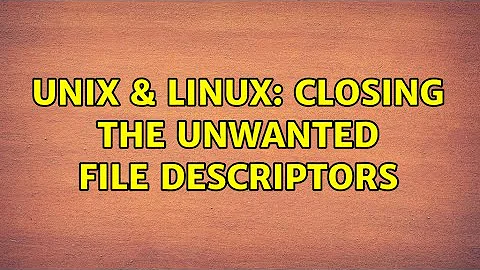 UNIX & LINUX: CLOSING THE UNWANTED FILE DESCRIPTORS